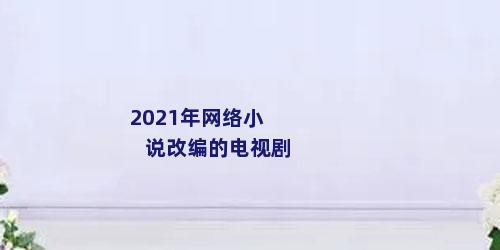 2021年网络小说改编的电视剧